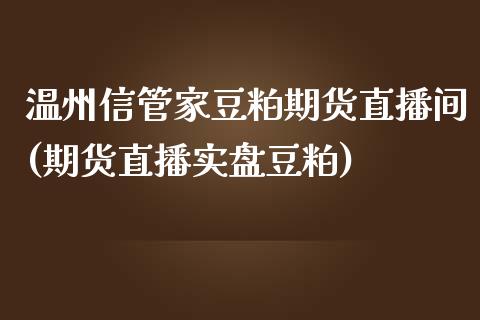 温州信管家豆粕期货直播间(期货直播实盘豆粕)